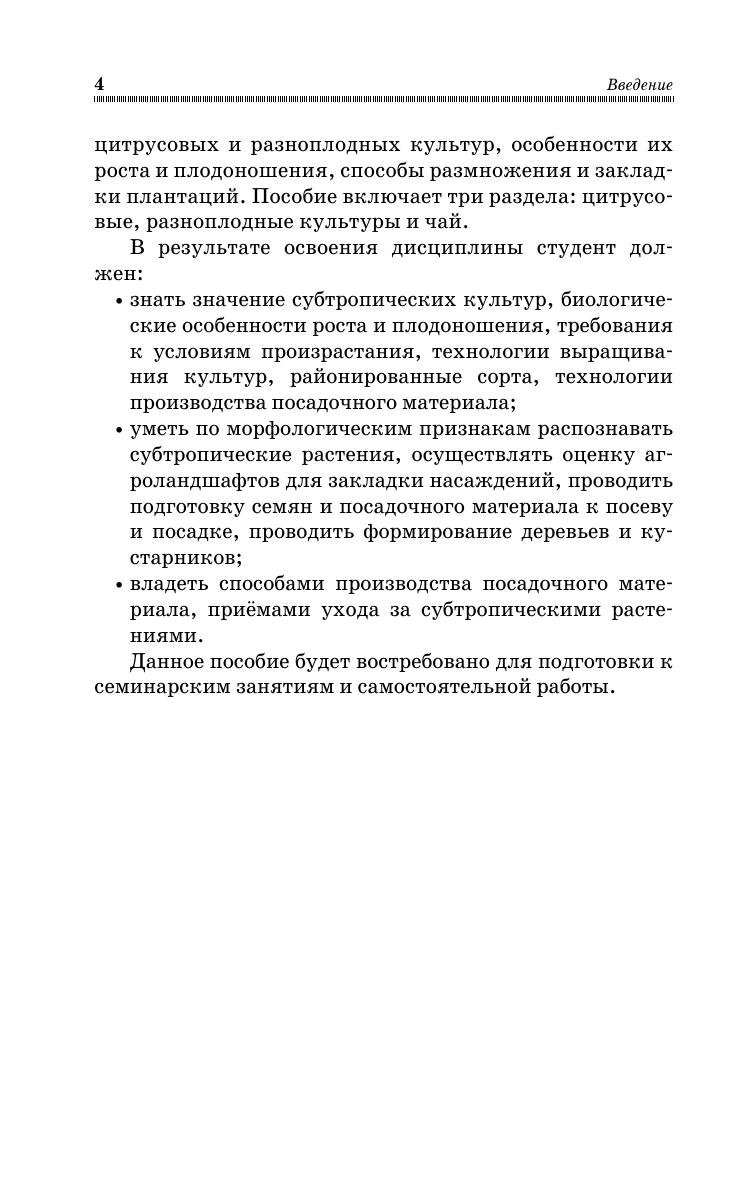 4 Введение

цитрусовых и разноплодных культур, особенности их роста и плодоношения, способы размножения и закладки плантаций. Пособие включает три раздела: цитрусовые, разноплодные культуры и чай.

В результате освоения дисциплины студент должен:

• знать значение субтропических культур, биологические особенности роста и плодоношения, требования к условиям произрастания, технологии выращивания культур, районированные сорта, технологии производства посадочного материала;

• уметь по морфологическим признакам распознавать субтропические растения, осуществлять оценку агроландшафтов для закладки насаждений, проводить подготовку семян и посадочного материала к посеву и посадке, проводить формирование деревьев и кустарников;

• владеть способами производства посадочного материала, приёмами ухода за субтропическими растениями.

Данное пособие будет востребовано для подготовки к семинарским занятиям и самостоятельной работы.